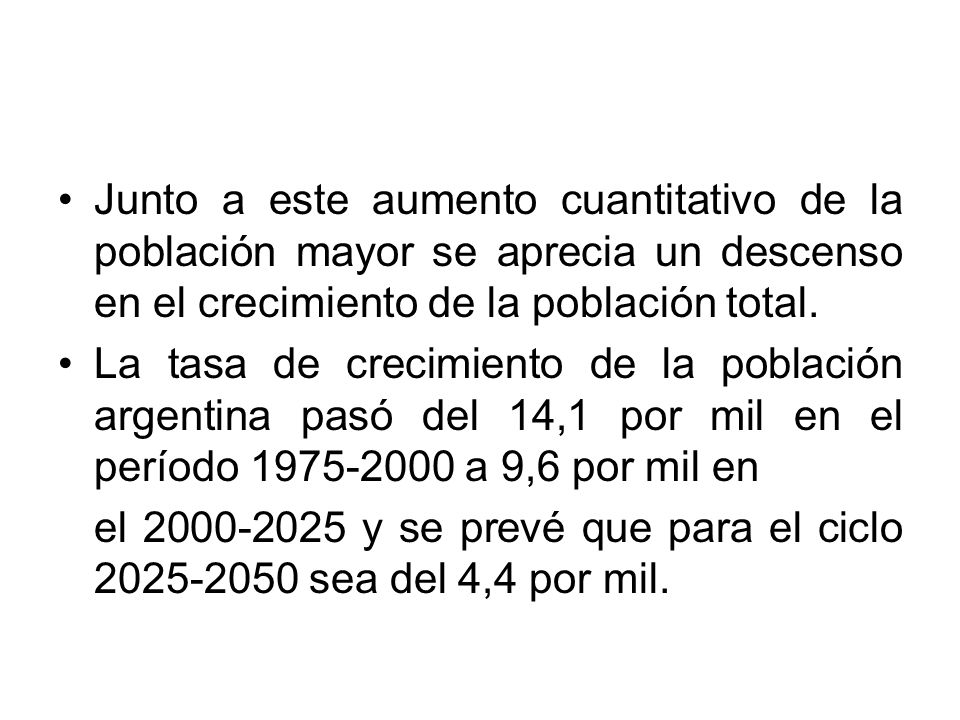 • Junto a este aumento cuantitativo de la población mayor se aprecia un descenso en el crecimiento de la población total.

• La tasa de crecimiento de la población argentina pasó del 14,1 por mil en el período 1975-2000 a 9,6 por mil en

el 2000-2025 y se prevé que para el ciclo 2025-2050 sea del 4,4 por mil.